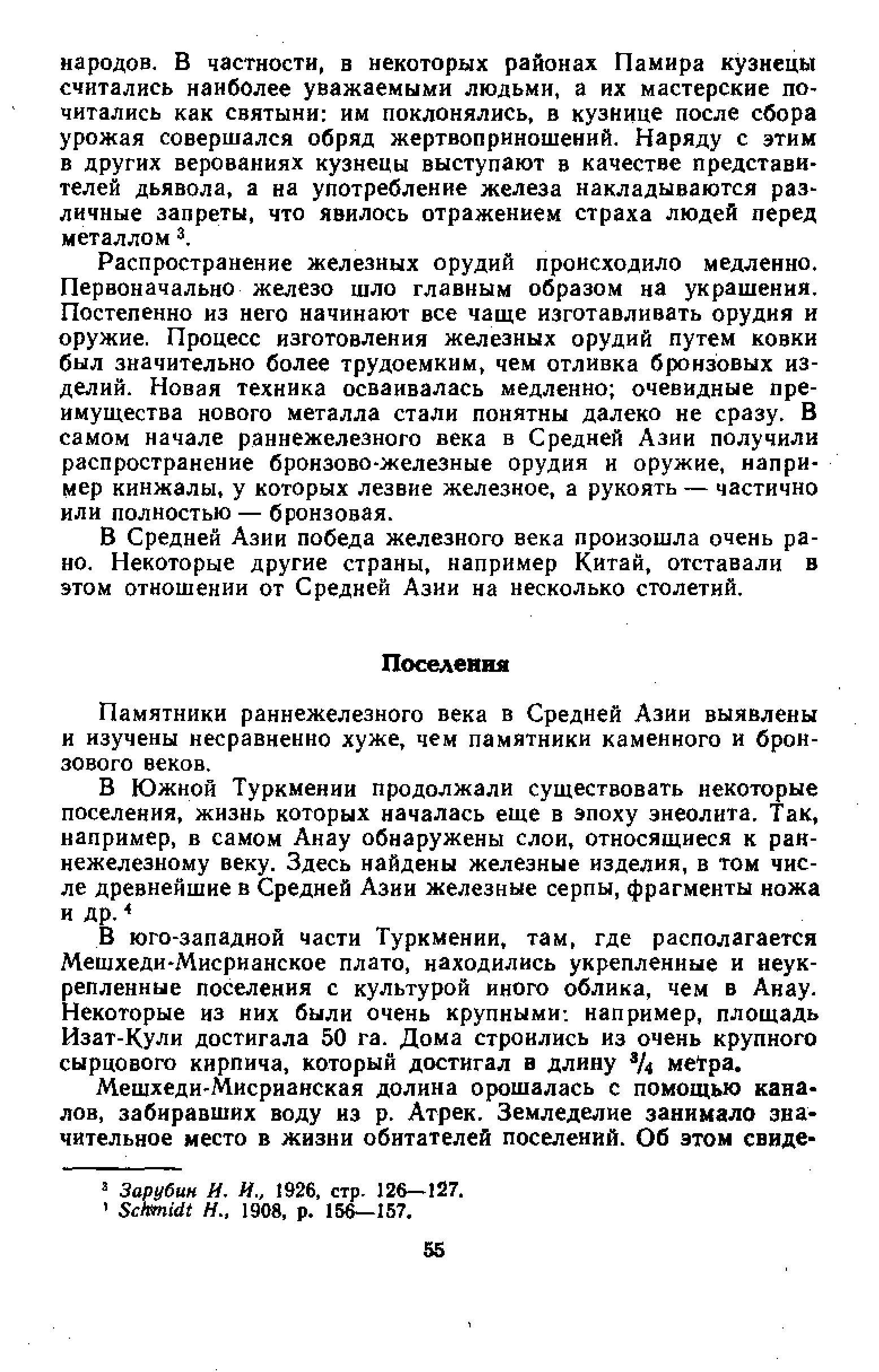 народов. В частности, в некоторых районах Памира кузнецы считались наиболее уважаемыми людьми, а их мастерские почитались как святыни: им поклонялись, в кузнице после сбора урожая совершался обряд жертвоприношений. Наряду с этим в других верованиях кузнецы выступают в качестве представителей дьявола, а на употребление железа накладываются различные запреты, что явилось отражением страха людей перед металлом $^3$.

Распространение железных орудий происходило медленно. Первоначально железо шло главным образом на украшения. Постепенно из него начинают все чаще изготавливать орудия и оружие. Процесс изготовления железных орудий путем ковки был значительно более трудоемким, чем отливка бронзовых изделий. Новая техника осваивалась медленно; очевидные преимущества нового металла стали понятны далеко не сразу. В самом начале раннежелезного века в Средней Азии получили распространение бронзово-железные орудия и оружие, например кинжалы, у которых лезвие железное, а рукоять — частично или полностью — бронзовая.

В Средней Азии победа железного века произошла очень рано. Некоторые другие страны, например Китай, отставали в этом отношении от Средней Азии на несколько столетий.

Поселения

Памятники раннежелезного века в Средней Азии выявлены и изучены несравненно хуже, чем памятники каменного и бронзового веков.

В Южной Туркмении продолжали существовать некоторые поселения, жизнь которых началась еще в эпоху энеолита. Так, например, в самом Анау обнаружены слои, относящиеся к раннежелезному веку. Здесь найдены железные изделия, в том числе древнейшие в Средней Азии железные серпы, фрагменты ножа и др. $^4$

В юго-западной части Туркмении, там, где располагается Мешхеди-Мисрианское плато, находились укрепленные и неукрепленные поселения с культурой иного облика, чем в Анау. Некоторые из них были очень крупными: например, площадь Изат-Кули достигала 50 га. Дома строились из очень крупного сырцового кирпича, который достигал в длину $^3/_4$ метра.

Мешхеди-Мисрианская долина орошалась с помощью каналов, забиравших воду из р. Атрек. Земледелие занимало значительное место в жизни обитателей поселений. Об этом свиде-

$^3$ Зарубин И. И., 1926, стр. 126—127.
$^4$ Schmidt H., 1908, p. 156—157.

55